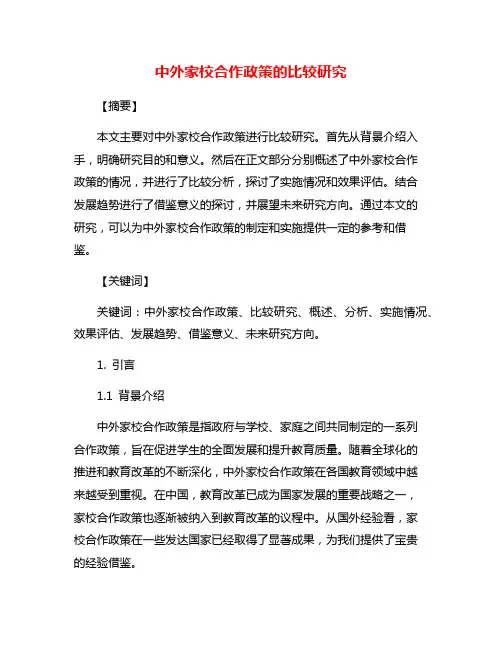 中外家校合作政策的比较研究

【摘要】

本文主要对中外家校合作政策进行比较研究。首先从背景介绍入手，明确研究目的和意义。然后在正文部分分别概述了中外家校合作政策的情况，并进行了比较分析，探讨了实施情况和效果评估。结合发展趋势进行了借鉴意义的探讨，并展望未来研究方向。通过本文的研究，可以为中外家校合作政策的制定和实施提供一定的参考和借鉴。

【关键词】

关键词：中外家校合作政策、比较研究、概述、分析、实施情况、效果评估、发展趋势、借鉴意义、未来研究方向。

1. 引言

1.1 背景介绍

中外家校合作政策是指政府与学校、家庭之间共同制定的一系列合作政策，旨在促进学生的全面发展和提升教育质量。随着全球化的推进和教育改革的不断深化，中外家校合作政策在各国教育领域中越来越受到重视。在中国，教育改革已成为国家发展的重要战略之一，家校合作政策也逐渐被纳入到教育改革的议程中。从国外经验看，家校合作政策在一些发达国家已经取得了显著成果，为我们提供了宝贵的经验借鉴。